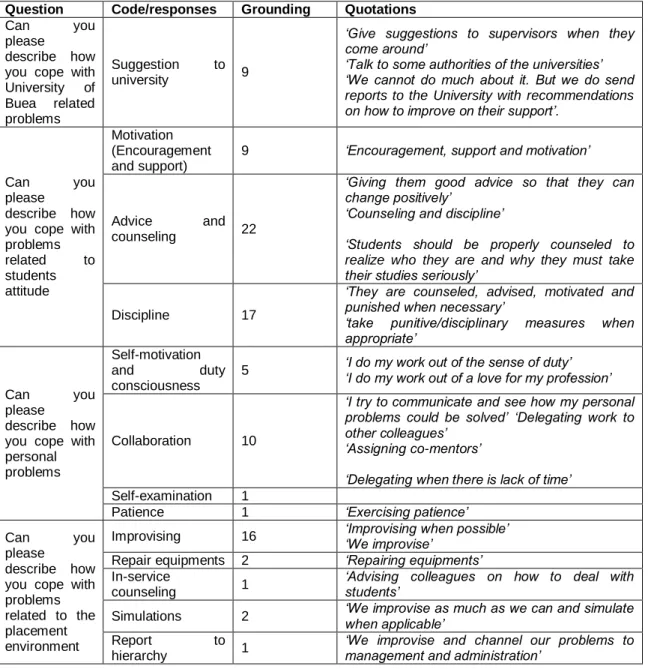 | Question | Code/responses | Grounding | Quotations |
|---|---|---|---|
| Can you please describe how you cope with University of Buea related problems | Suggestion to university | 9 | 'Give suggestions to supervisors when they come around' 'Talk to some authorities of the universities' 'We cannot do much about it. But we do send reports to the University with recommendations on how to improve on their support'. |
| Can you please describe how you cope with problems related to students attitude | Motivation (Encouragement and support) | 9 | 'Encouragement, support and motivation' |
| | Advice and counseling | 22 | 'Giving them good advice so that they can change positively' 'Counseling and discipline' 'Students should be properly counseled to realize who they are and why they must take their studies seriously' |
| | Discipline | 17 | 'They are counseled, advised, motivated and punished when necessary' 'take punitive/disciplinary measures when appropriate' |
| Can you please describe how you cope with personal problems | Self-motivation and duty consciousness | 5 | 'I do my work out of the sense of duty' 'I do my work out of a love for my profession' |
| | Collaboration | 10 | 'I try to communicate and see how my personal problems could be solved' 'Delegating work to other colleagues' 'Assigning co-mentors' 'Delegating when there is lack of time' |
| | Self-examination | 1 | |
| | Patience | 1 | 'Exercising patience' |
| Can you please describe how you cope with problems related to the placement environment | Improvising | 16 | 'Improvising when possible' 'We improvise' |
| | Repair equipments | 2 | 'Repairing equipments' |
| | In-service counseling | 1 | 'Advising colleagues on how to deal with students' |
| | Simulations | 2 | 'We improvise as much as we can and simulate when applicable' |
| | Report to hierarchy | 1 | 'We improvise and channel our problems to management and administration' |